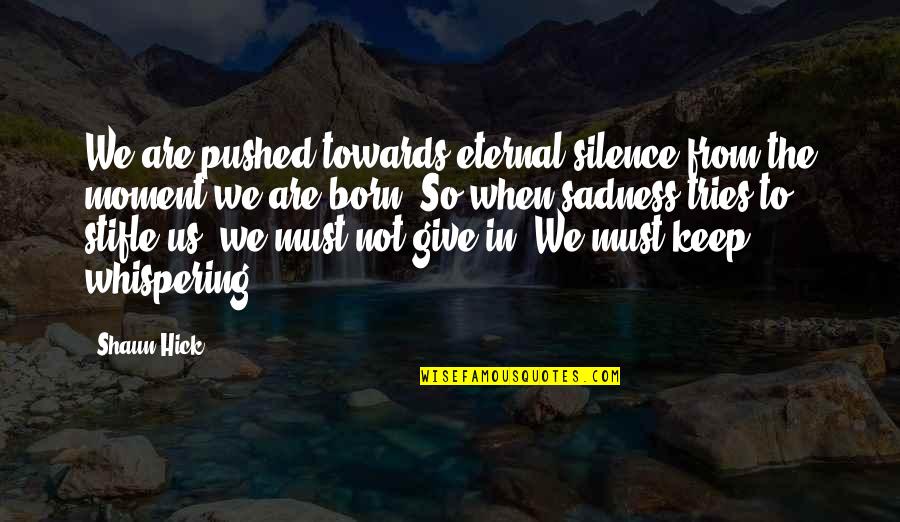 We are pushed towards eternal silence from the moment we are born. So when sadness tries to stifle us, we must not give in. We must keep whispering.

Shaun Hick

WISEFAMOUSQUOTES.COM